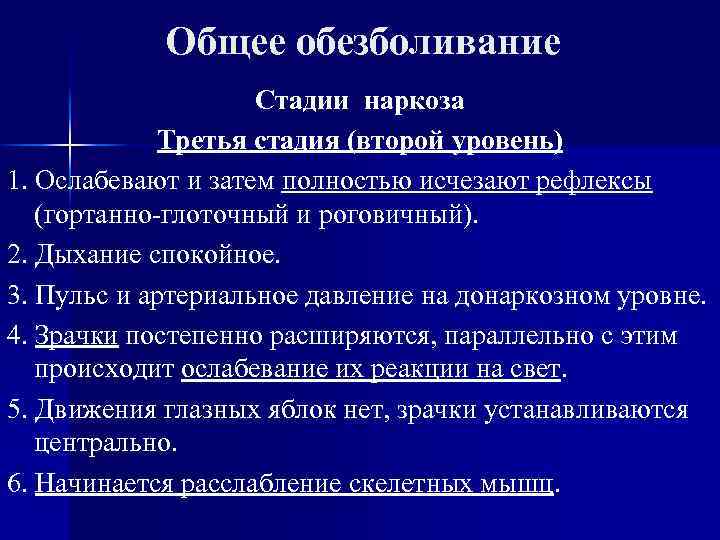 Общее обезболивание

Стадии наркоза

Третья стадия (второй уровень)

1. Ослабевают и затем полностью исчезают рефлексы (гортанно-глоточный и роговичный).

2. Дыхание спокойное.

3. Пульс и артериальное давление на донаркозном уровне.

4. Зрачки постепенно расширяются, параллельно с этим происходит ослабевание их реакции на свет.

5. Движения глазных яблок нет, зрачки устанавливаются центрально.

6. Начинается расслабление скелетных мышц.